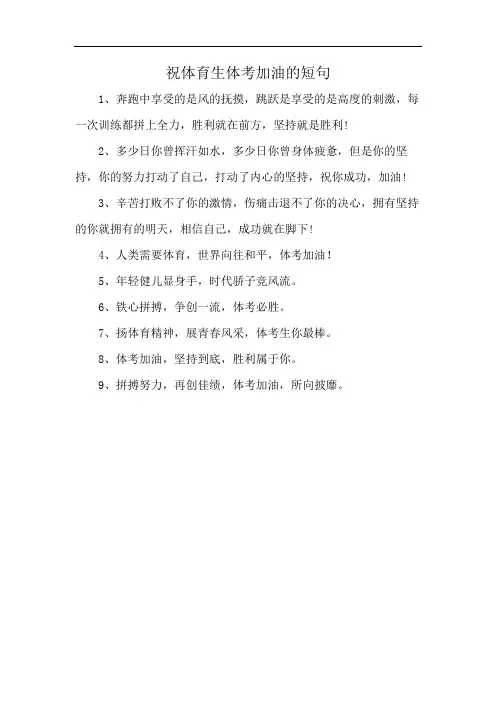 祝体育生体考加油的短句

1、奔跑中享受的是风的抚摸，跳跃是享受的是高度的刺激，每一次训练都拼上全力，胜利就在前方，坚持就是胜利!

2、多少日你曾挥汗如水，多少日你曾身体疲惫，但是你的坚持，你的努力打动了自己，打动了内心的坚持，祝你成功，加油!

3、辛苦打败不了你的激情，伤痛击退不了你的决心，拥有坚持的你就拥有的明天，相信自己，成功就在脚下!

4、人类需要体育，世界向往和平，体考加油!

5、年轻健儿显身手，时代骄子竞风流。

6、铁心拼搏，争创一流，体考必胜。

7、扬体育精神，展青春风采，体考生你最棒。

8、体考加油，坚持到底，胜利属于你。

9、拼搏努力，再创佳绩，体考加油，所向披靡。